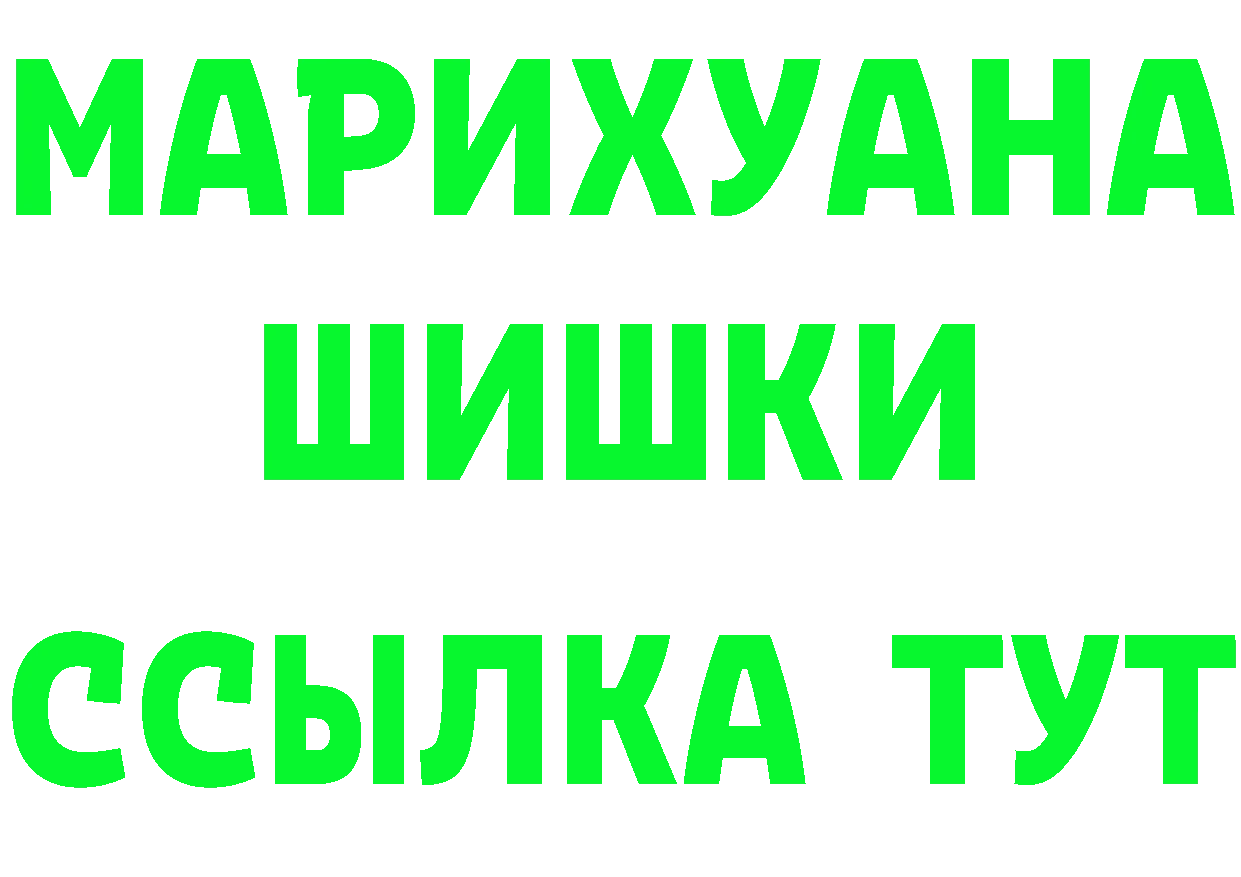 МАРИХУАНА
ШИШКИ
ССЫЛКА ТУТ